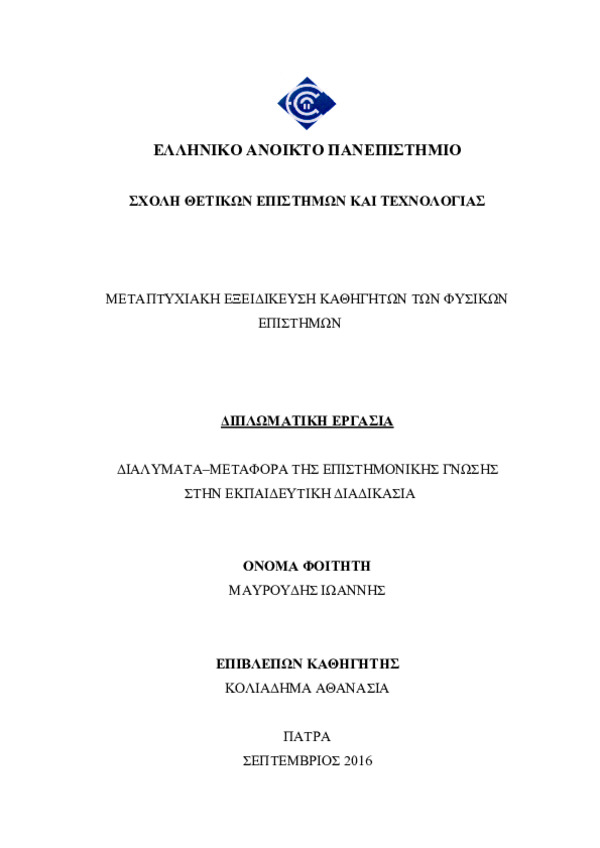 ΕΛΛΗΝΙΚΟ ΑΝΟΙΚΤΟ ΠΑΝΕΠΙΣΤΗΜΙΟ

ΣΧΟΛΗ ΘΕΤΙΚΩΝ ΕΠΙΣΤΗΜΩΝ ΚΑΙ ΤΕΧΝΟΛΟΓΙΑΣ

ΜΕΤΑΠΤΥΧΙΑΚΗ ΕΞΕΙΔΙΚΕΥΣΗ ΚΑΘΗΓΗΤΩΝ ΤΩΝ ΦΥΣΙΚΩΝ ΕΠΙΣΤΗΜΩΝ

ΔΙΠΛΩΜΑΤΙΚΗ ΕΡΓΑΣΙΑ

ΔΙΑΛΥΜΑΤΑ–ΜΕΤΑΦΟΡΑ ΤΗΣ ΕΠΙΣΤΗΜΟΝΙΚΗΣ ΓΝΩΣΗΣ ΣΤΗΝ ΕΚΠΑΙΔΕΥΤΙΚΗ ΔΙΑΔΙΚΑΣΙΑ

ΟΝΟΜΑ ΦΟΙΤΗΤΗ
ΜΑΥΡΟΥΔΗΣ ΙΩΑΝΝΗΣ

ΕΠΙΒΛΕΠΩΝ ΚΑΘΗΓΗΤΗΣ
ΚΟΛΙΑΔΗΜΑ ΑΘΑΝΑΣΙΑ

ΠΑΤΡΑ
ΣΕΠΤΕΜΒΡΙΟΣ 2016